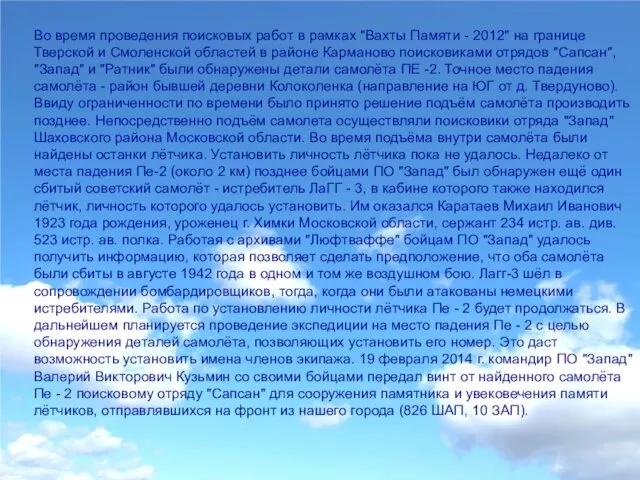 Во время проведения поисковых работ в рамках "Вахты Памяти - 2012" на границе Тверской и Смоленской областей в районе Карманово поисковиками отрядов "Сапсан", "Запад" и "Ратник" были обнаружены детали самолёта ПЕ -2. Точное место падения самолёта - район бывшей деревни Колоколенка (направление на ЮГ от д. Твердуново). Ввиду ограниченности по времени было принято решение подъём самолёта производить позднее. Непосредственно подъём самолета осуществляли поисковики отряда "Запад" Шаховского района Московской области. Во время подъёма внутри самолёта были найдены останки лётчика. Установить личность лётчика пока не удалось. Недалеко от места падения Пе-2 (около 2 км) позднее бойцами ПО "Запад" был обнаружен ещё один сбитый советский самолёт - истребитель ЛаГГ - 3, в кабине которого также находился лётчик, личность которого удалось установить. Им оказался Каратаев Михаил Иванович 1923 года рождения, уроженец г. Химки Московской области, сержант 234 истр. ав. див. 523 истр. ав. полка. Работая с архивами "Люфтваффе" бойцам ПО "Запад" удалось получить информацию, которая позволяет сделать предположение, что оба самолёта были сбиты в августе 1942 года в одном и том же воздушном бою. Лагг-3 шёл в сопровождении бомбардировщиков, тогда, когда они были атакованы немецкими истребителями. Работа по установлению личности лётчика Пе - 2 будет продолжаться. В дальнейшем планируется проведение экспедиции на место падения Пе - 2 с целью обнаружения деталей самолёта, позволяющих установить его номер. Это даст возможность установить имена членов экипажа. 19 февраля 2014 г. командир ПО "Запад" Валерий Викторович Кузьмин со своими бойцами передал винт от найденного самолёта Пе - 2 поисковому отряду "Сапсан" для сооружения памятника и увековечения памяти лётчиков, отправлявшихся на фронт из нашего города (826 ШАП, 10 ЗАП).